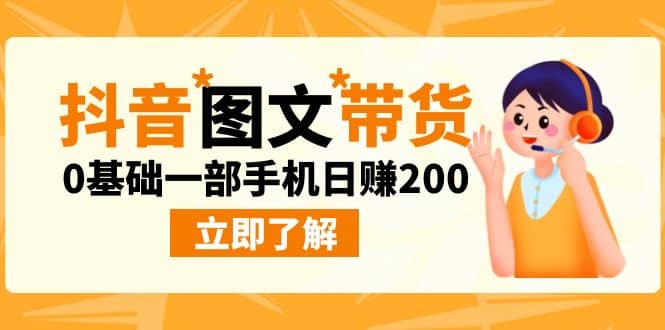 抖音*图文*带货

0基础一部手机日赚200

立即了解